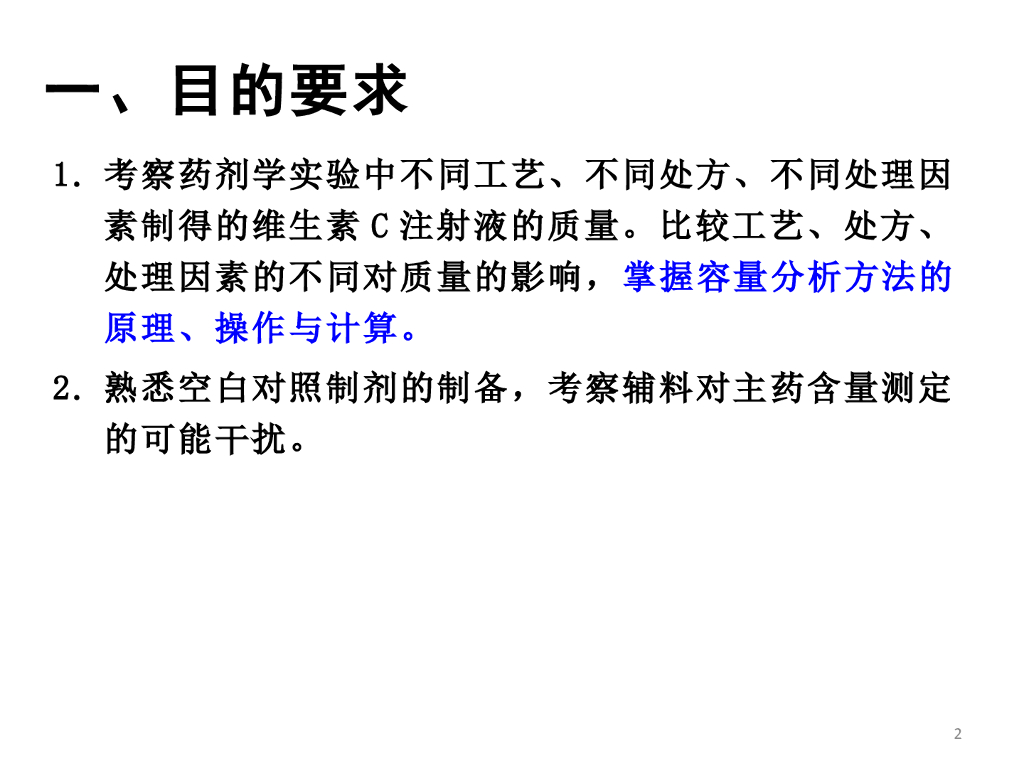 一、目的要求

1.考察药剂学实验中不同工艺、不同处方、不同处理因素制得的维生素C注射液的质量。比较工艺、处方、处理因素的不同对质量的影响，掌握容量分析方法的原理、操作与计算。

2.熟悉空白对照制剂的制备，考察辅料对主药含量测定的可能干扰。

2